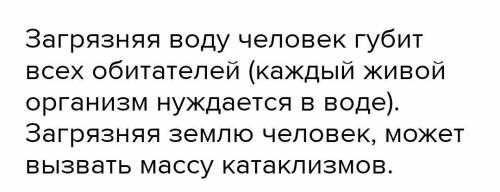 Загрязняя воду человек губит всех обитателей (каждый живой организм нуждается в воде). Загрязняя землю человек, может вызвать массу катаклизмов.